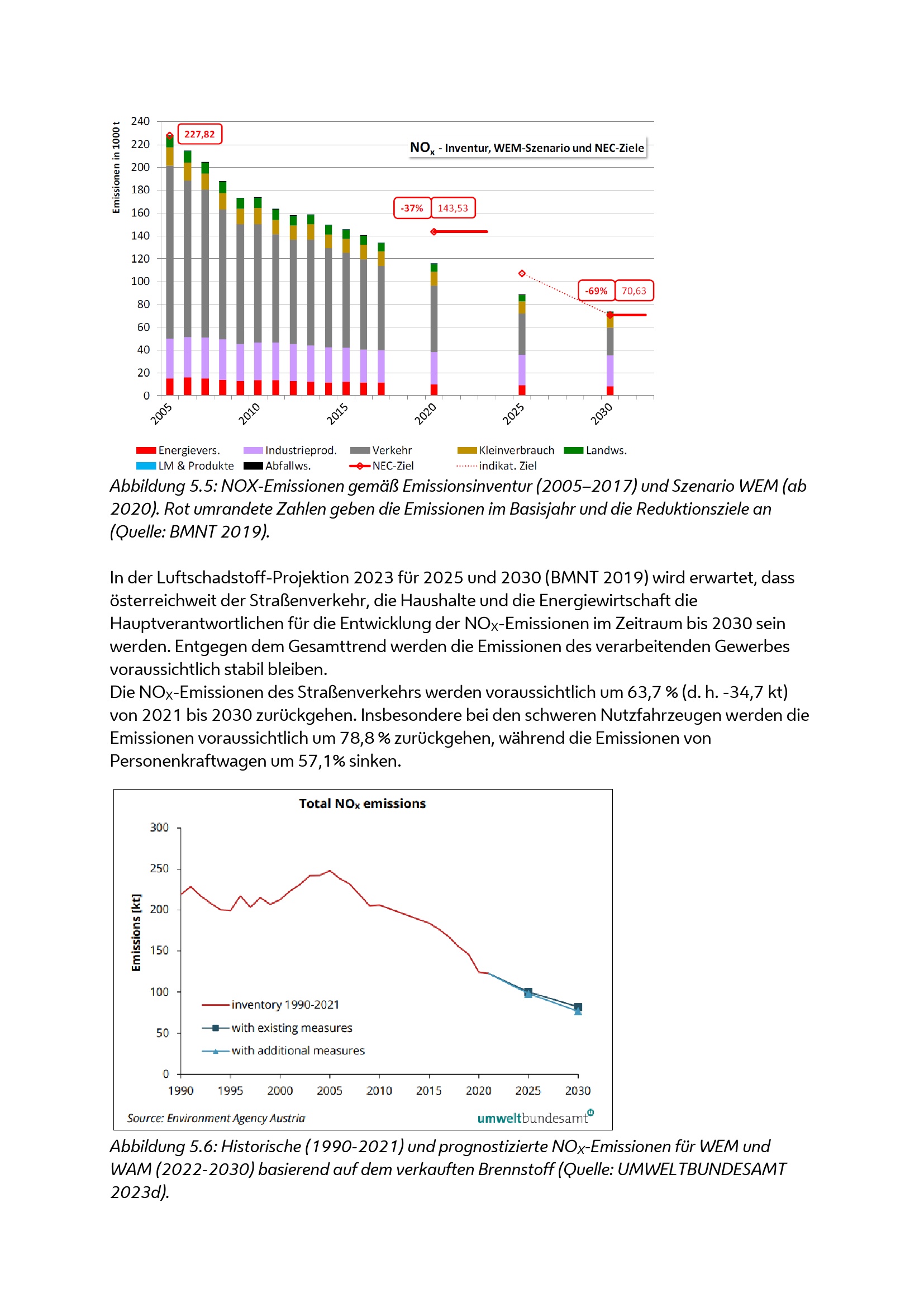 Emissionen in 1000 t

240
220
200
180
160
140
120
100
80
60
40
20
0

227,82

$NO_x$ - Inventur, WEM-Szenario und NEC-Ziele

-37% 143,53

-69% 70,63

2005
2010
2015
2020
2025
2030

Energievers. Industrieprod. Verkehr Kleinverbrauch Landws.
LM & Produkte Abfallws. NEC-Ziel indikat. Ziel

Abbildung 5.5: NOX-Emissionen gemäß Emissionsinventur (2005–2017) und Szenario WEM (ab 2020). Rot umrandete Zahlen geben die Emissionen im Basisjahr und die Reduktionsziele an (Quelle: BMNT 2019).

In der Luftschadstoff-Projektion 2023 für 2025 und 2030 (BMNT 2019) wird erwartet, dass österreichweit der Straßenverkehr, die Haushalte und die Energiewirtschaft die Hauptverantwortlichen für die Entwicklung der $NO_X$-Emissionen im Zeitraum bis 2030 sein werden. Entgegen dem Gesamttrend werden die Emissionen des verarbeitenden Gewerbes voraussichtlich stabil bleiben.
Die $NO_X$-Emissionen des Straßenverkehrs werden voraussichtlich um 63,7 % (d. h. -34,7 kt) von 2021 bis 2030 zurückgehen. Insbesondere bei den schweren Nutzfahrzeugen werden die Emissionen voraussichtlich um 78,8 % zurückgehen, während die Emissionen von Personenkraftwagen um 57,1% sinken.

Total $NO_x$ emissions

Emissions [kt]

300
250
200
150
100
50
0

inventory 1990-2021
with existing measures
with additional measures

1990 1995 2000 2005 2010 2015 2020 2025 2030

Source: Environment Agency Austria
umweltbundesamt

Abbildung 5.6: Historische (1990-2021) und prognostizierte $NO_X$-Emissionen für WEM und WAM (2022-2030) basierend auf dem verkauften Brennstoff (Quelle: UMWELTBUNDESAMT 2023d).